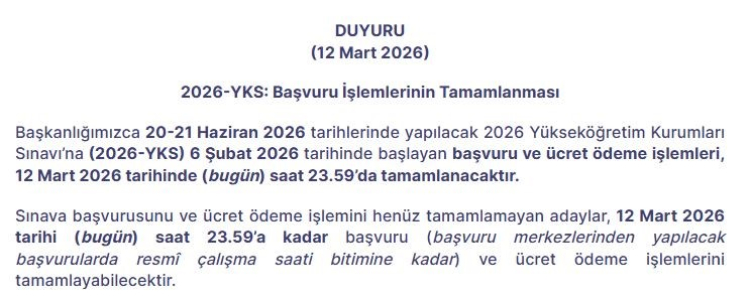 DUYURU
(12 Mart 2026)

2026-YKS: Başvuru İşlemlerinin Tamamlanması

Başkanlığımızca 20-21 Haziran 2026 tarihlerinde yapılacak 2026 Yükseköğretim Kurumları Sınavı'na (2026-YKS) 6 Şubat 2026 tarihinde başlayan başvuru ve ücret ödeme işlemleri, 12 Mart 2026 tarihinde (bugün) saat 23.59'da tamamlanacaktır.

Sınava başvurusunu ve ücret ödeme işlemini henüz tamamlamayan adaylar, 12 Mart 2026 tarihi (bugün) saat 23.59'a kadar başvuru (başvuru merkezlerinden yapılacak başvurularda resmî çalışma saati bitimine kadar) ve ücret ödeme işlemlerini tamamlayabilecektir.